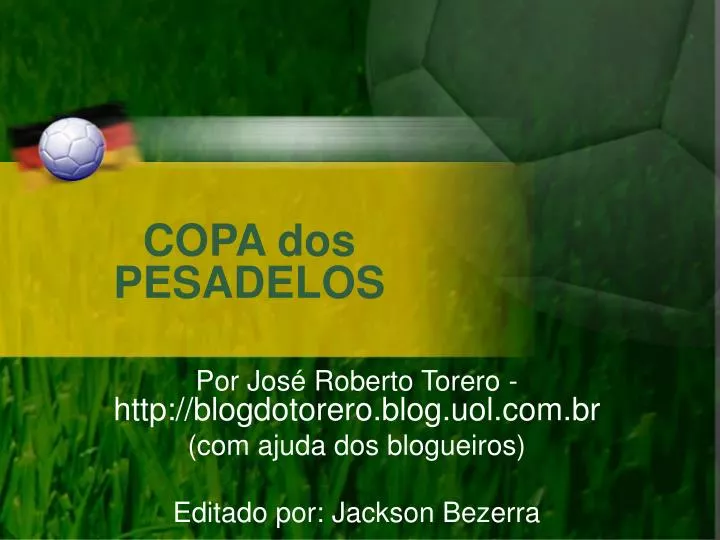 COPA dos PESADELOS

Por José Roberto Torero - http://blogdotorero.blog.uol.com.br (com ajuda dos blogueiros)

Editado por: Jackson Bezerra